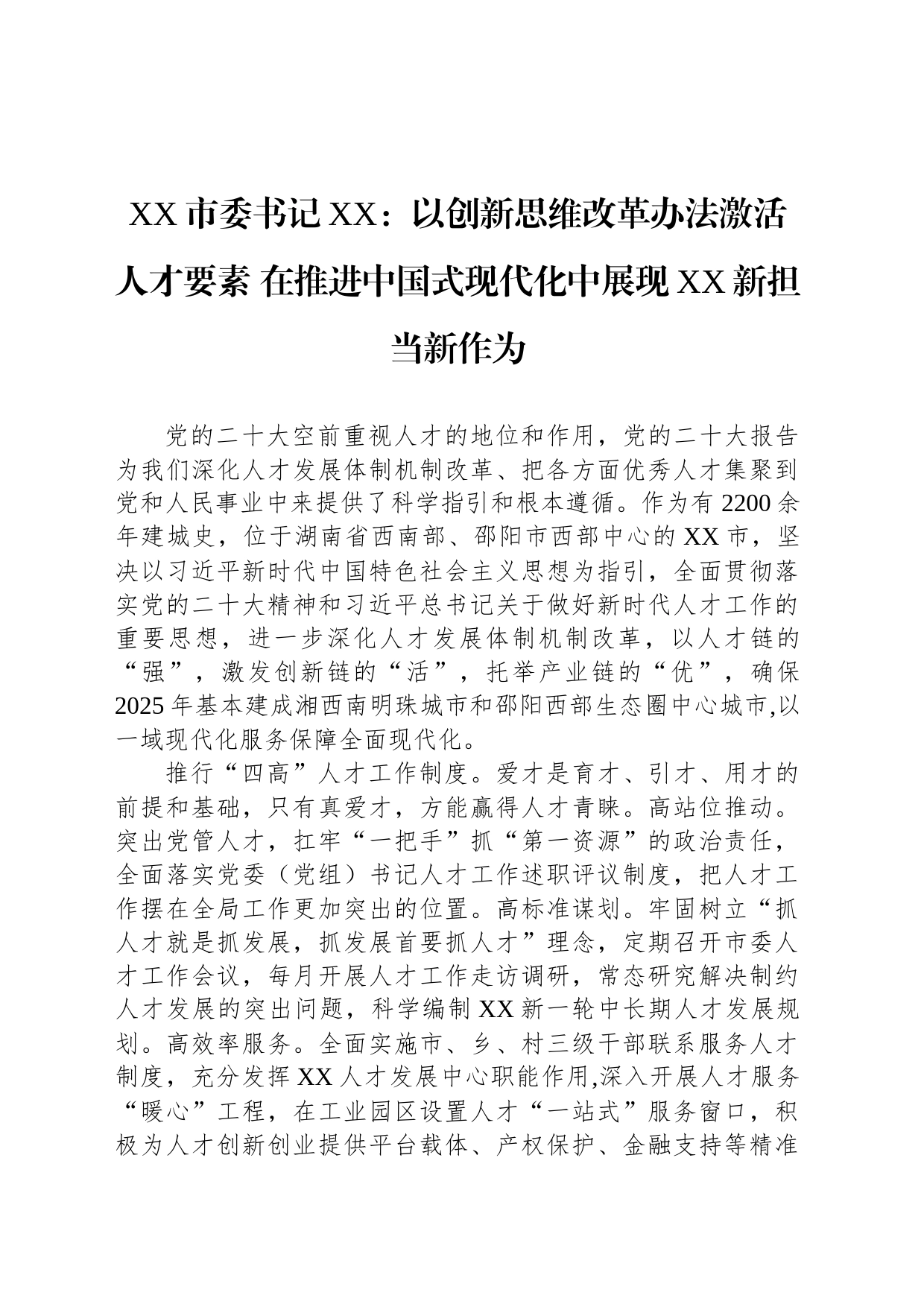 XX 市委书记 XX：以创新思维改革办法激活人才要素 在推进中国式现代化中展现 XX 新担当新作为

党的二十大空前重视人才的地位和作用，党的二十大报告为我们深化人才发展体制机制改革、把各方面优秀人才集聚到党和人民事业中来提供了科学指引和根本遵循。作为有 2200 余年建城史，位于湖南省西南部、邵阳市西部中心的 XX 市，坚决以习近平新时代中国特色社会主义思想为指引，全面贯彻落实党的二十大精神和习近平总书记关于做好新时代人才工作的重要思想，进一步深化人才发展体制机制改革，以人才链的“强”，激发创新链的“活”，托举产业链的“优”，确保 2025 年基本建成湘西南明珠城市和邵阳西部生态圈中心城市,以一域现代化服务保障全面现代化。

推行“四高”人才工作制度。爱才是育才、引才、用才的前提和基础，只有真爱才，方能赢得人才青睐。高站位推动。突出党管人才，扛牢“一把手”抓“第一资源”的政治责任，全面落实党委（党组）书记人才工作述职评议制度，把人才工作摆在全局工作更加突出的位置。高标准谋划。牢固树立“抓人才就是抓发展，抓发展首要抓人才”理念，定期召开市委人才工作会议，每月开展人才工作走访调研，常态研究解决制约人才发展的突出问题，科学编制 XX 新一轮中长期人才发展规划。高效率服务。全面实施市、乡、村三级干部联系服务人才制度，充分发挥 XX 人才发展中心职能作用,深入开展人才服务“暖心”工程，在工业园区设置人才“一站式”服务窗口，积极为人才创新创业提供平台载体、产权保护、金融支持等精准